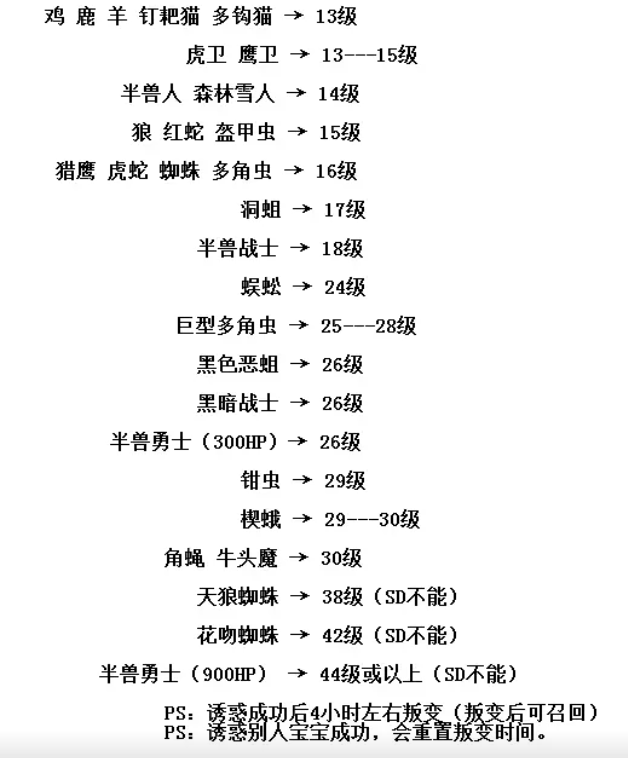 鸡 鹿 羊 钉耙猫 多钩猫 → 13级
虎卫 鹰卫 → 13---15级
半兽人 森林雪人 → 14级
狼 红蛇 盔甲虫 → 15级
猎鹰 虎蛇 蜘蛛 多角虫 → 16级
洞蛆 → 17级
半兽战士 → 18级
蜈蚣 → 24级
巨型多角虫 → 25---28级
黑色恶蛆 → 26级
黑暗战士 → 26级
半兽勇士（300HP）→ 26级
钳虫 → 29级
楔蛾 → 29---30级
角蝇 牛头魔 → 30级
天狼蜘蛛 → 38级（SD不能）
花吻蜘蛛 → 42级（SD不能）
半兽勇士（900HP） → 44级或以上（SD不能）

PS：诱惑成功后4小时左右叛变（叛变后可召回）
PS：诱惑别人宝宝成功，会重置叛变时间。